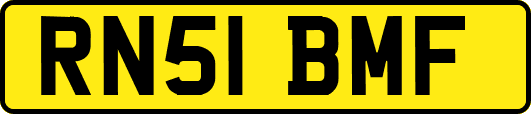 RN51 BMF